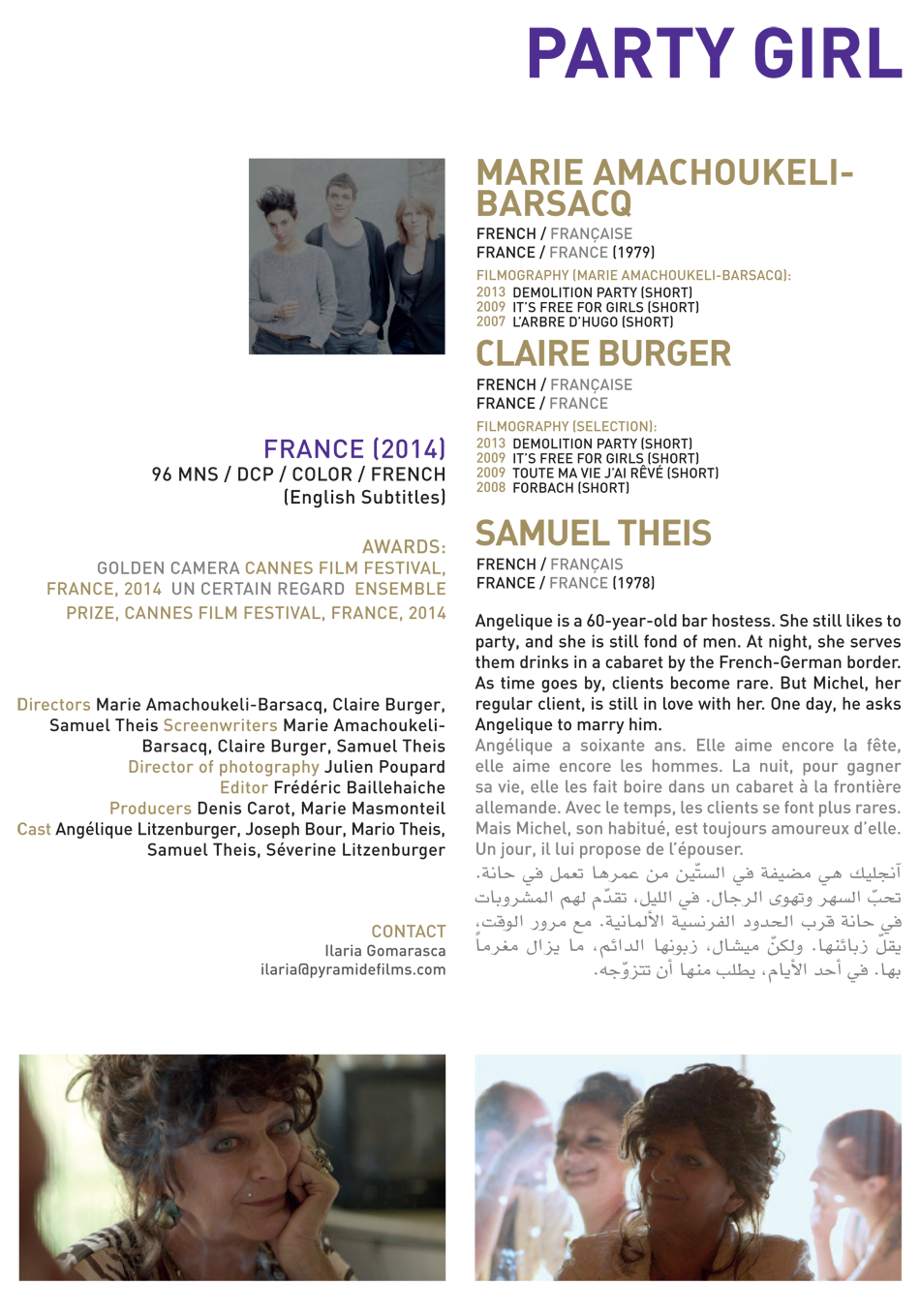 PARTY GIRL

FRANCE (2014)
96 MNS / DCP / COLOR / FRENCH
(English Subtitles)

AWARDS:
GOLDEN CAMERA CANNES FILM FESTIVAL, FRANCE, 2014 UN CERTAIN REGARD ENSEMBLE PRIZE, CANNES FILM FESTIVAL, FRANCE, 2014

Directors Marie Amachoukeli-Barsacq, Claire Burger, Samuel Theis Screenwriters Marie Amachoukeli-Barsacq, Claire Burger, Samuel Theis Director of photography Julien Poupard Editor Frédéric Baillehaiche Producers Denis Carot, Marie Masmonteil Cast Angélique Litzenburger, Joseph Bour, Mario Theis, Samuel Theis, Séverine Litzenburger

CONTACT
Ilaria Gomarasca
ilaria@pyramidefilms.com

MARIE AMACHOUKELI-BARSACQ
FRENCH / FRANÇAISE
FRANCE / FRANCE (1979)
FILMOGRAPHY (MARIE AMACHOUKELI-BARSACQ):
2013 DEMOLITION PARTY (SHORT)
2009 IT'S FREE FOR GIRLS (SHORT)
2007 L'ARBRE D'HUGO (SHORT)

CLAIRE BURGER
FRENCH / FRANÇAISE
FRANCE / FRANCE
FILMOGRAPHY (SELECTION):
2013 DEMOLITION PARTY (SHORT)
2009 IT'S FREE FOR GIRLS (SHORT)
2009 TOUTE MA VIE J'AI RÊVÉ (SHORT)
2008 FORBACH (SHORT)

SAMUEL THEIS
FRENCH / FRANÇAIS
FRANCE / FRANCE (1978)

Angelique is a 60-year-old bar hostess. She still likes to party, and she is still fond of men. At night, she serves them drinks in a cabaret by the French-German border. As time goes by, clients become rare. But Michel, her regular client, is still in love with her. One day, he asks Angelique to marry him.
Angélique a soixante ans. Elle aime encore la fête, elle aime encore les hommes. La nuit, pour gagner sa vie, elle les fait boire dans un cabaret à la frontière allemande. Avec le temps, les clients se font plus rares. Mais Michel, son habitué, est toujours amoureux d'elle. Un jour, il lui propose de l'épouser.
آنجليك هي مضيفة في الستّين من عمرها تعمل في حانة. تحبّ السهر وتهوى الرجال. في الليل، تقدّم لهم المشروبات في حانة قرب الحدود الفرنسية الألمانية. مع مرور الوقت، يقلّ زبائنها. ولكنّ ميشال، زبونها الدائم، ما يزال مغرماً بها. في أحد الأيام، يطلب منها أن تتزوّجه.